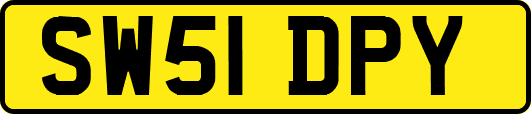 SW51 DPY